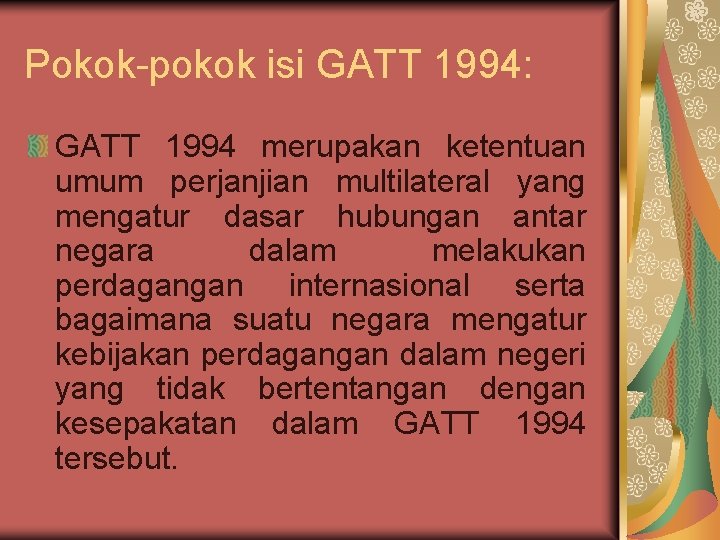 Pokok-pokok isi GATT 1994:

GATT 1994 merupakan ketentuan umum perjanjian multilateral yang mengatur dasar hubungan antar negara dalam melakukan perdagangan internasional serta bagaimana suatu negara mengatur kebijakan perdagangan dalam negeri yang tidak bertentangan dengan kesepakatan dalam GATT 1994 tersebut.